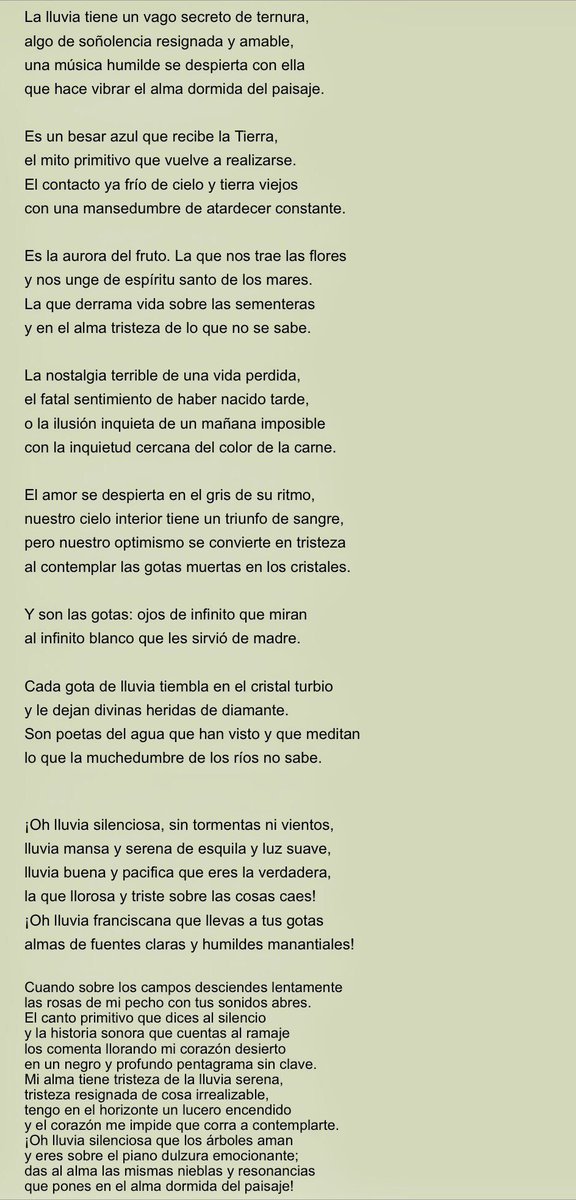 La lluvia tiene un vago secreto de ternura,
algo de soñolencia resignada y amable,
una música humilde se despierta con ella
que hace vibrar el alma dormida del paisaje.

Es un besar azul que recibe la Tierra,
el mito primitivo que vuelve a realizarse.
El contacto ya frío de cielo y tierra viejos
con una mansedumbre de atardecer constante.

Es la aurora del fruto. La que nos trae las flores
y nos unge de espíritu santo de los mares.
La que derrama vida sobre las sementeras
y en el alma tristeza de lo que no se sabe.

La nostalgia terrible de una vida perdida,
el fatal sentimiento de haber nacido tarde,
o la ilusión inquieta de un mañana imposible
con la inquietud cercana del color de la carne.

El amor se despierta en el gris de su ritmo,
nuestro cielo interior tiene un triunfo de sangre,
pero nuestro optimismo se convierte en tristeza
al contemplar las gotas muertas en los cristales.

Y son las gotas: ojos de infinito que miran
al infinito blanco que les sirvió de madre.

Cada gota de lluvia tiembla en el cristal turbio
y le dejan divinas heridas de diamante.
Son poetas del agua que han visto y que meditan
lo que la muchedumbre de los ríos no sabe.

¡Oh lluvia silenciosa, sin tormentas ni vientos,
lluvia mansa y serena de esquila y luz suave,
lluvia buena y pacifica que eres la verdadera,
la que llorosa y triste sobre las cosas caes!
¡Oh lluvia franciscana que llevas a tus gotas
almas de fuentes claras y humildes manantiales!

Cuando sobre los campos desciendes lentamente
las rosas de mi pecho con tus sonidos abres.
El canto primitivo que dices al silencio
y la historia sonora que cuentas al ramaje
los comenta llorando mi corazón desierto
en un negro y profundo pentagrama sin clave.
Mi alma tiene tristeza de la lluvia serena,
tristeza resignada de cosa irrealizable,
tengo en el horizonte un lucero encendido
y el corazón me impide que corra a contemplarte.
¡Oh lluvia silenciosa que los árboles aman
y eres sobre el piano dulzura emocionante;
das al alma las mismas nieblas y resonancias
que pones en el alma dormida del paisaje!